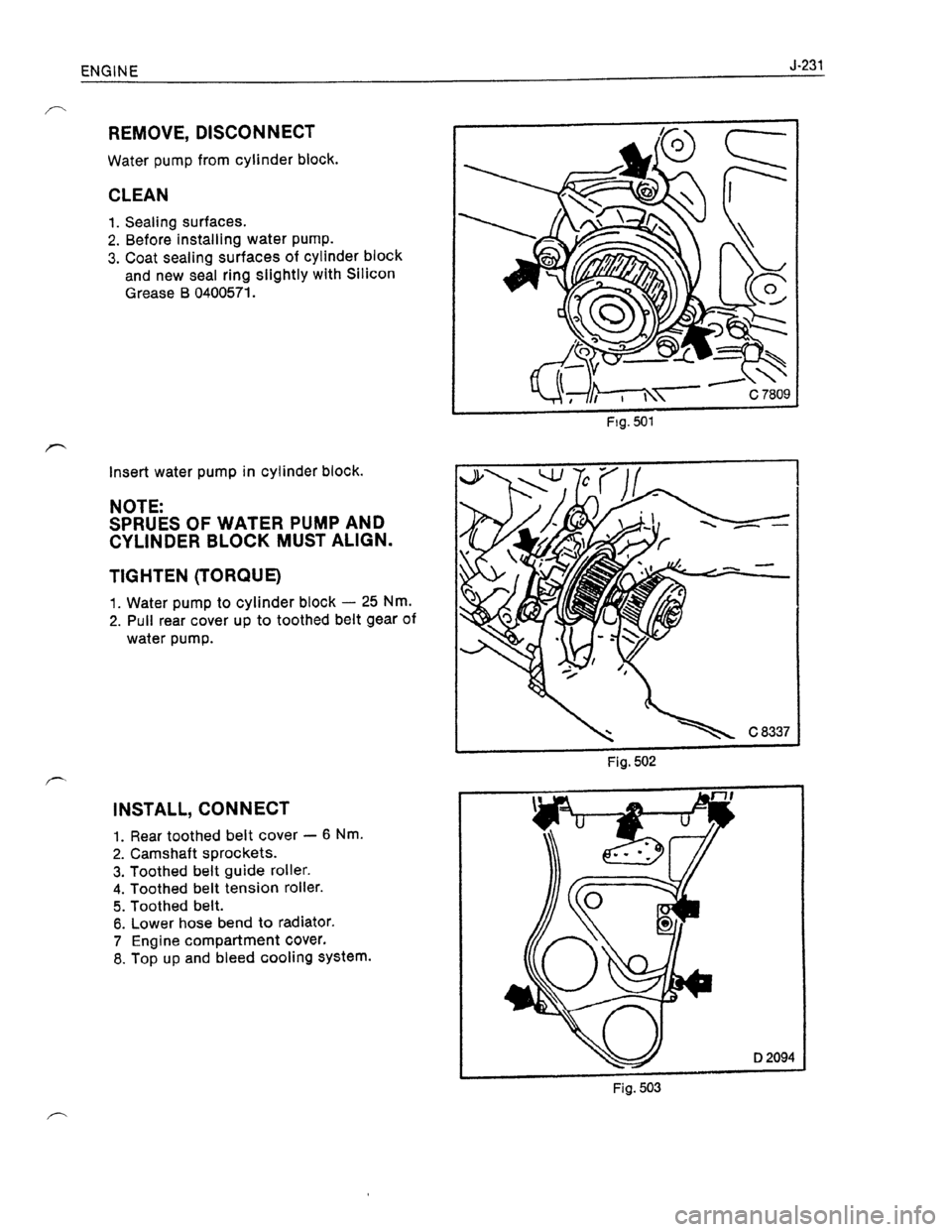 ENGINE J-231

REMOVE, DISCONNECT

Water pump from cylinder block.

CLEAN

1. Sealing surfaces.
2. Before installing water pump.
3. Coat sealing surfaces of cylinder block and new seal ring slightly with Silicon Grease B 0400571.

C 7809

Fig. 501

Insert water pump in cylinder block.

NOTE:
SPRUES OF WATER PUMP AND CYLINDER BLOCK MUST ALIGN.

TIGHTEN (TORQUE)

1. Water pump to cylinder block — 25 Nm.
2. Pull rear cover up to toothed belt gear of water pump.

C 8337

Fig. 502

INSTALL, CONNECT

1. Rear toothed belt cover — 6 Nm.
2. Camshaft sprockets.
3. Toothed belt guide roller.
4. Toothed belt tension roller.
5. Toothed belt.
6. Lower hose bend to radiator.
7 Engine compartment cover.
8. Top up and bleed cooling system.

D 2094

Fig. 503

carmanualsonline.info